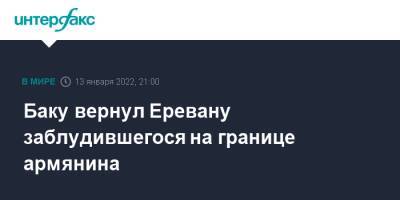 интерфакс

В МИРЕ 13 января 2022, 21:00

Баку вернул Еревану заблудившегося на границе армянина